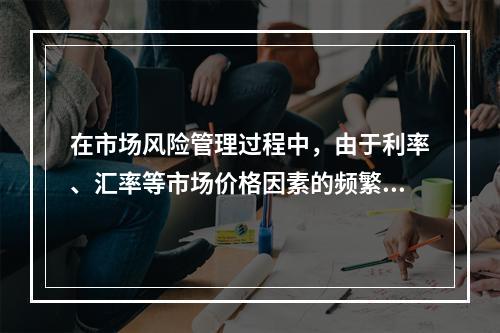 在市场风险管理过程中，由于利率、汇率等市场价格因素的频繁...